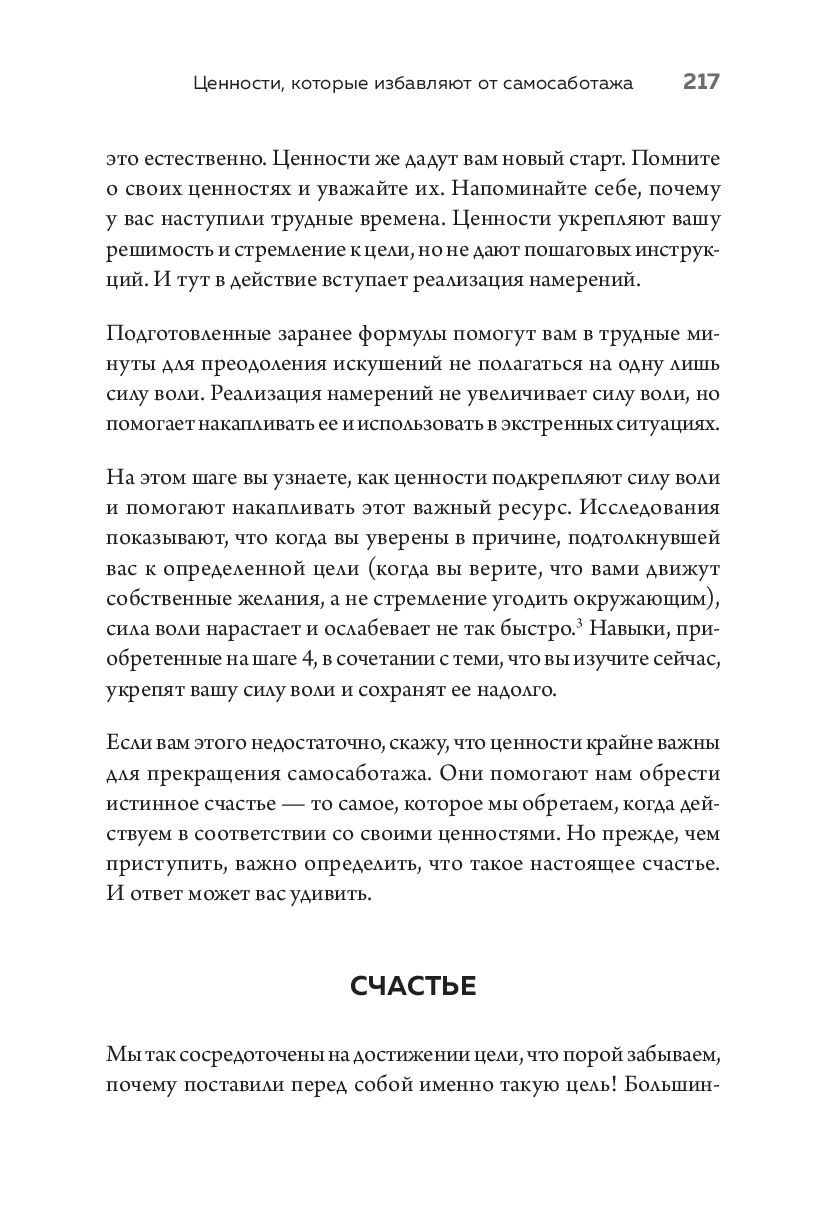 Ценности, которые избавляют от самосаботажа 217

это естественно. Ценности же дадут вам новый старт. Помните о своих ценностях и уважайте их. Напоминайте себе, почему у вас наступили трудные времена. Ценности укрепляют вашу решимость и стремление к цели, но не дают пошаговых инструкций. И тут в действие вступает реализация намерений.

Подготовленные заранее формулы помогут вам в трудные минуты для преодоления искушений не полагаться на одну лишь силу воли. Реализация намерений не увеличивает силу воли, но помогает накапливать ее и использовать в экстренных ситуациях.

На этом шаге вы узнаете, как ценности подкрепляют силу воли и помогают накапливать этот важный ресурс. Исследования показывают, что когда вы уверены в причине, подтолкнувшей вас к определенной цели (когда вы верите, что вами движут собственные желания, а не стремление угодить окружающим), сила воли нарастает и ослабевает не так быстро.$^3$ Навыки, приобретенные на шаге 4, в сочетании с теми, что вы изучите сейчас, укрепят вашу силу воли и сохранят ее надолго.

Если вам этого недостаточно, скажу, что ценности крайне важны для прекращения самосаботажа. Они помогают нам обрести истинное счастье — то самое, которое мы обретаем, когда действуем в соответствии со своими ценностями. Но прежде, чем приступить, важно определить, что такое настоящее счастье. И ответ может вас удивить.

СЧАСТЬЕ

Мы так сосредоточены на достижении цели, что порой забываем, почему поставили перед собой именно такую цель! Большин-